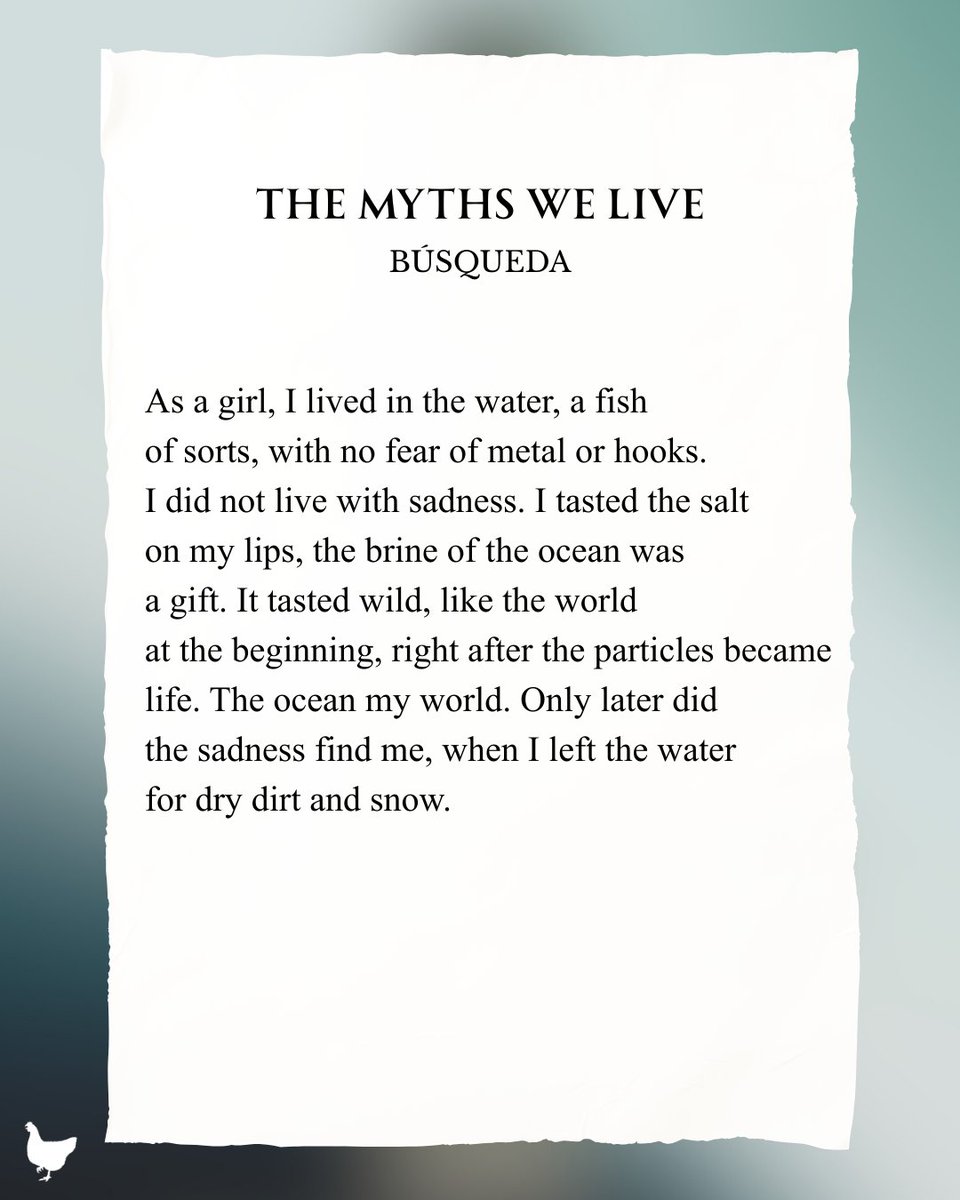 THE MYTHS WE LIVE
BÚSQUEDA

As a girl, I lived in the water, a fish
of sorts, with no fear of metal or hooks.
I did not live with sadness. I tasted the salt
on my lips, the brine of the ocean was
a gift. It tasted wild, like the world
at the beginning, right after the particles became
life. The ocean my world. Only later did
the sadness find me, when I left the water
for dry dirt and snow.